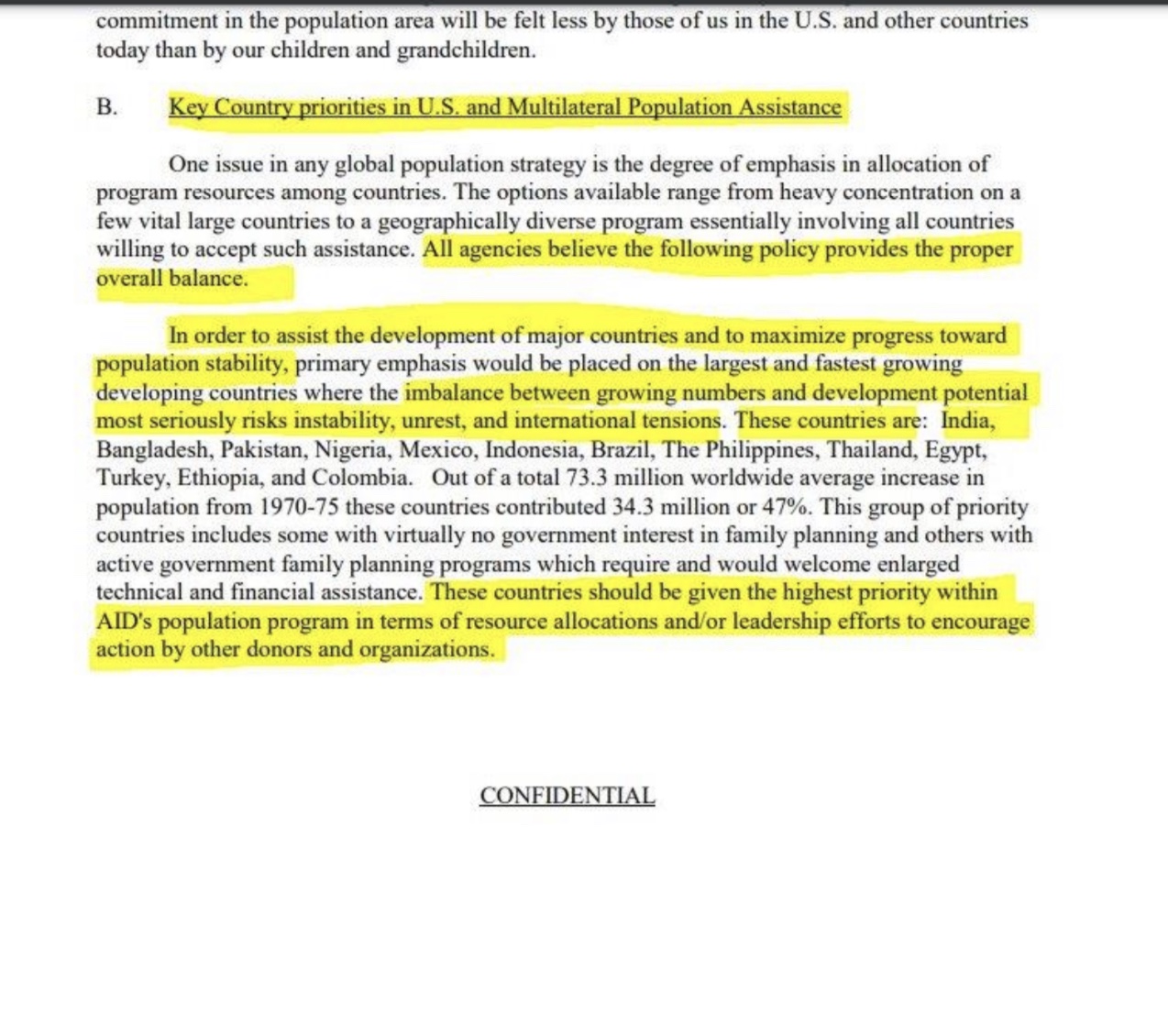 commitment in the population area will be felt less by those of us in the U.S. and other countries today than by our children and grandchildren.

B. Key Country priorities in U.S. and Multilateral Population Assistance

One issue in any global population strategy is the degree of emphasis in allocation of program resources among countries. The options available range from heavy concentration on a few vital large countries to a geographically diverse program essentially involving all countries willing to accept such assistance. All agencies believe the following policy provides the proper overall balance.

In order to assist the development of major countries and to maximize progress toward population stability, primary emphasis would be placed on the largest and fastest growing developing countries where the imbalance between growing numbers and development potential most seriously risks instability, unrest, and international tensions. These countries are: India, Bangladesh, Pakistan, Nigeria, Mexico, Indonesia, Brazil, The Philippines, Thailand, Egypt, Turkey, Ethiopia, and Colombia. Out of a total 73.3 million worldwide average increase in population from 1970-75 these countries contributed 34.3 million or 47%. This group of priority countries includes some with virtually no government interest in family planning and others with active government family planning programs which require and would welcome enlarged technical and financial assistance. These countries should be given the highest priority within AID's population program in terms of resource allocations and/or leadership efforts to encourage action by other donors and organizations.

CONFIDENTIAL